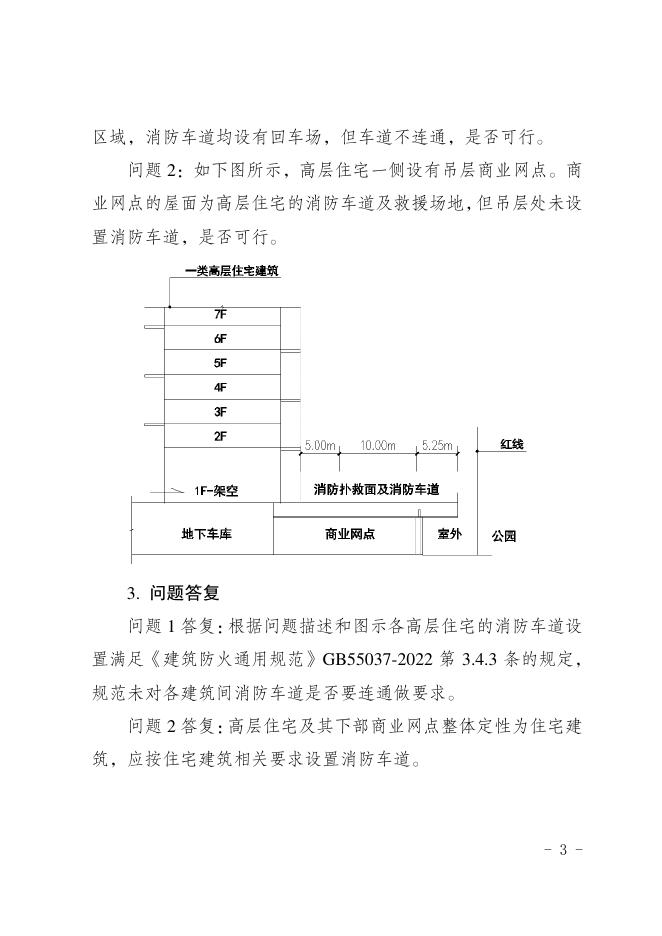 区域，消防车道均设有回车场，但车道不连通，是否可行。

问题 2：如下图所示，高层住宅一侧设有吊层商业网点。商业网点的屋面为高层住宅的消防车道及救援场地，但吊层处未设置消防车道，是否可行。

一类高层住宅建筑

7F

6F

5F

4F

3F

2F

5.00m

10.00m

5.25m

红线

1F-架空

消防扑救面及消防车道

地下车库

商业网点

室外

公园

3. 问题答复

问题 1 答复：根据问题描述和图示各高层住宅的消防车道设置满足《建筑防火通用规范》GB55037-2022 第 3.4.3 条的规定，规范未对各建筑间消防车道是否要连通做要求。

问题 2 答复：高层住宅及其下部商业网点整体定性为住宅建筑，应按住宅建筑相关要求设置消防车道。

- 3 -